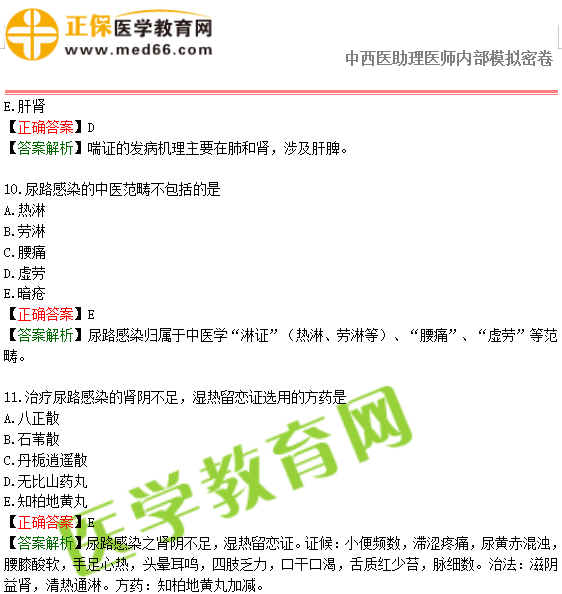 正保医学教育网
www.med66.com

中西医助理医师内部模拟密卷

E.肝肾
【正确答案】D
【答案解析】喘证的发病机理主要在肺和肾，涉及肝脾。

10.尿路感染的中医范畴不包括的是
A.热淋
B.劳淋
C.腰痛
D.虚劳
E.暗疮
【正确答案】E
【答案解析】尿路感染归属于中医学“淋证”（热淋、劳淋等）、“腰痛”、“虚劳”等范畴。

11.治疗尿路感染的肾阴不足，湿热留恋证选用的方药是
A.八正散
B.石苇散
C.丹栀逍遥散
D.无比山药丸
E.知柏地黄丸
【正确答案】E
【答案解析】尿路感染之肾阴不足，湿热留恋证。证候：小便频数，滞涩疼痛，尿黄赤混浊，腰膝酸软，手足心热，头晕耳鸣，四肢乏力，口干口渴，舌质红少苔，脉细数。治法：滋阴益肾，清热通淋。方药：知柏地黄丸加减。

医学教育网